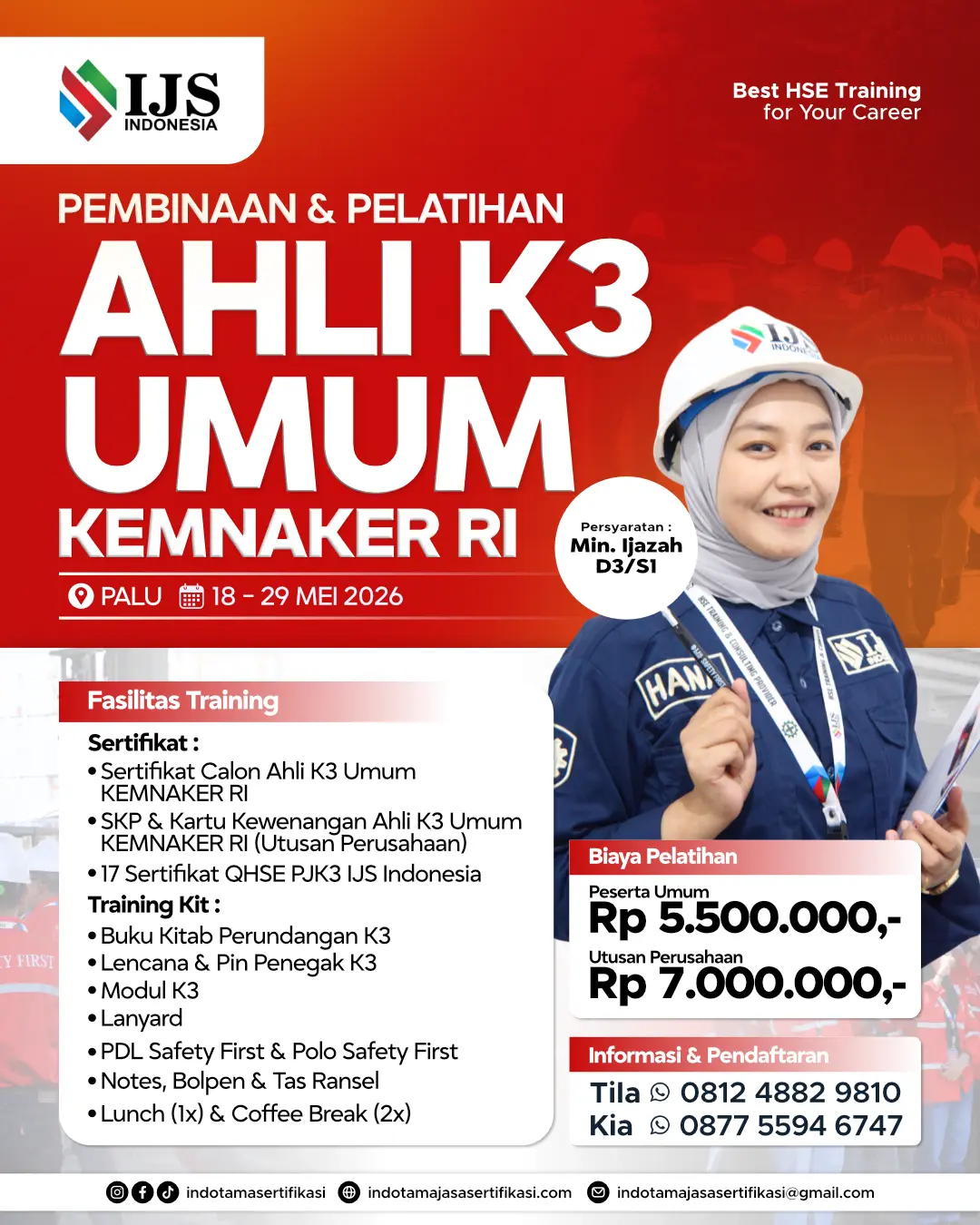 IJS INDONESIA

Best HSE Training for Your Career

PEMBINAAN & PELATIHAN
AHLI K3
UMUM
KEMNAKER RI

PALU 18 - 29 MEI 2026

Persyaratan :
Min. Ijazah D3/S1

Fasilitas Training

Sertifikat :
• Sertifikat Calon Ahli K3 Umum KEMNAKER RI
• SKP & Kartu Kewenangan Ahli K3 Umum KEMNAKER RI (Utusan Perusahaan)
• 17 Sertifikat QHSE PJK3 IJS Indonesia

Training Kit :
• Buku Kitab Perundangan K3
• Lencana & Pin Penegak K3
• Modul K3
• Lanyard
• PDL Safety First & Polo Safety First
• Notes, Bolpen & Tas Ransel
• Lunch (1x) & Coffee Break (2x)

Biaya Pelatihan
Peserta Umum
Rp 5.500.000,-
Utusan Perusahaan
Rp 7.000.000,-

Informasi & Pendaftaran
Tila 0812 4882 9810
Kia 0877 5594 6747

indotamasertifikasi indotamajasasertifikasi.com indotamajasasertifikasi@gmail.com